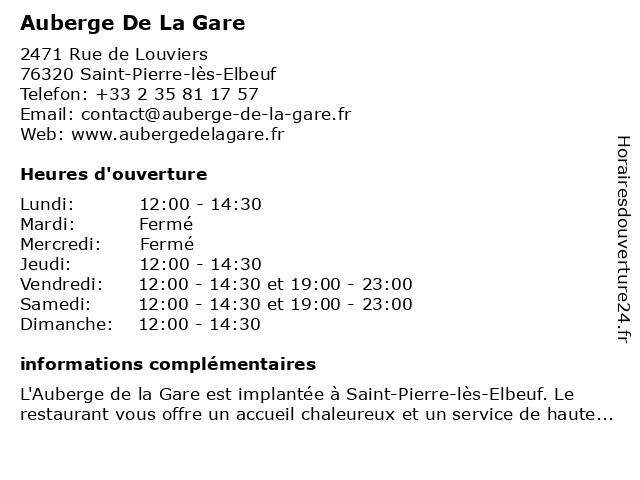 Auberge De La Gare

2471 Rue de Louviers
76320 Saint-Pierre-lès-Elbeuf
Telefon: +33 2 35 81 17 57
Email: contact@auberge-de-la-gare.fr
Web: www.aubergedelagare.fr

Heures d'ouverture

| | |
|---|---|
| Lundi: | 12:00 - 14:30 |
| Mardi: | Fermé |
| Mercredi: | Fermé |
| Jeudi: | 12:00 - 14:30 |
| Vendredi: | 12:00 - 14:30 et 19:00 - 23:00 |
| Samedi: | 12:00 - 14:30 et 19:00 - 23:00 |
| Dimanche: | 12:00 - 14:30 |

informations complémentaires

L'Auberge de la Gare est implantée à Saint-Pierre-lès-Elbeuf. Le restaurant vous offre un accueil chaleureux et un service de haute...

Horairesdouverture24.fr